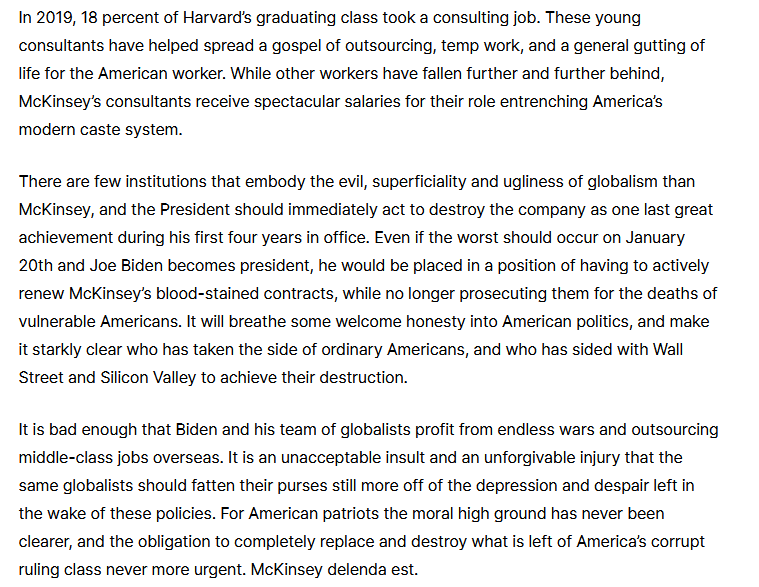 In 2019, 18 percent of Harvard's graduating class took a consulting job. These young consultants have helped spread a gospel of outsourcing, temp work, and a general gutting of life for the American worker. While other workers have fallen further and further behind, McKinsey's consultants receive spectacular salaries for their role entrenching America's modern caste system.

There are few institutions that embody the evil, superficiality and ugliness of globalism than McKinsey, and the President should immediately act to destroy the company as one last great achievement during his first four years in office. Even if the worst should occur on January 20th and Joe Biden becomes president, he would be placed in a position of having to actively renew McKinsey's blood-stained contracts, while no longer prosecuting them for the deaths of vulnerable Americans. It will breathe some welcome honesty into American politics, and make it starkly clear who has taken the side of ordinary Americans, and who has sided with Wall Street and Silicon Valley to achieve their destruction.

It is bad enough that Biden and his team of globalists profit from endless wars and outsourcing middle-class jobs overseas. It is an unacceptable insult and an unforgivable injury that the same globalists should fatten their purses still more off of the depression and despair left in the wake of these policies. For American patriots the moral high ground has never been clearer, and the obligation to completely replace and destroy what is left of America's corrupt ruling class never more urgent. McKinsey delenda est.